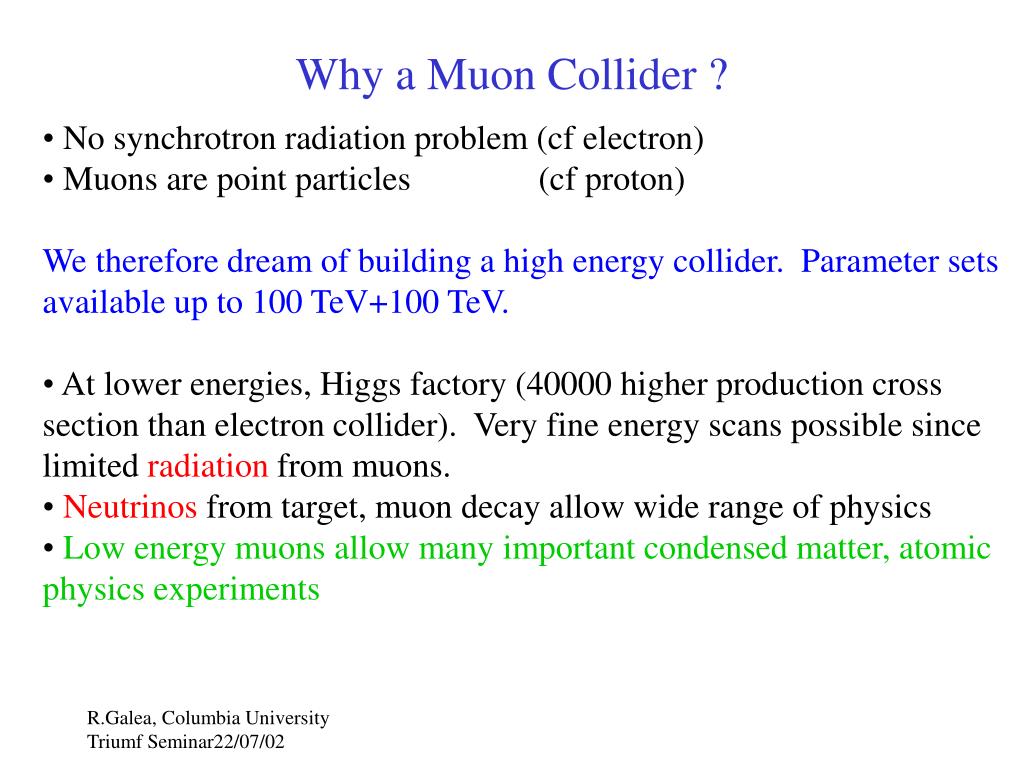 Why a Muon Collider ?

• No synchrotron radiation problem (cf electron)
• Muons are point particles (cf proton)

We therefore dream of building a high energy collider. Parameter sets available up to 100 TeV+100 TeV.

• At lower energies, Higgs factory (40000 higher production cross section than electron collider). Very fine energy scans possible since limited radiation from muons.
• Neutrinos from target, muon decay allow wide range of physics
• Low energy muons allow many important condensed matter, atomic physics experiments

R.Galea, Columbia University
Triumf Seminar22/07/02